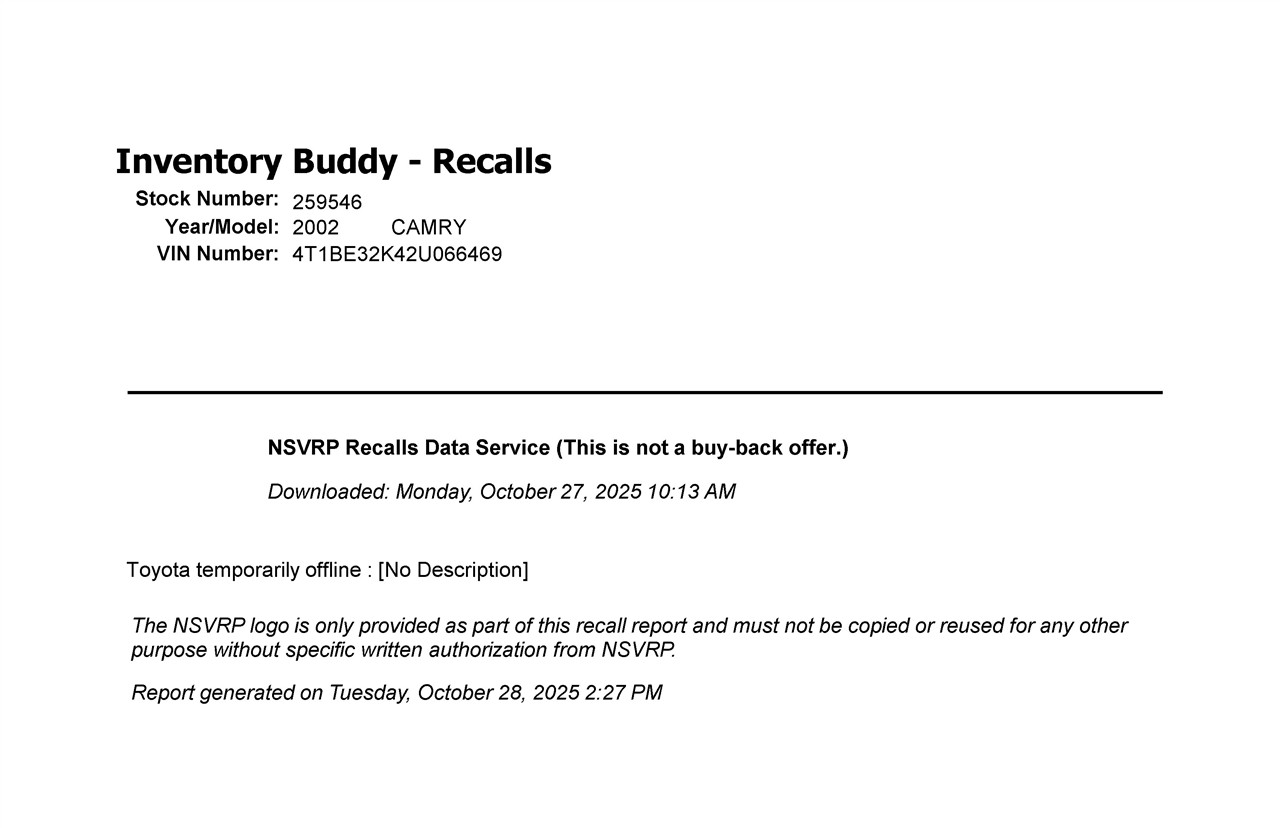 Inventory Buddy - Recalls

Stock Number: 259546
Year/Model: 2002 CAMRY
VIN Number: 4T1BE32K42U066469

NSVRP Recalls Data Service (This is not a buy-back offer.)

Downloaded: Monday, October 27, 2025 10:13 AM

Toyota temporarily offline : [No Description]

The NSVRP logo is only provided as part of this recall report and must not be copied or reused for any other purpose without specific written authorization from NSVRP.

Report generated on Tuesday, October 28, 2025 2:27 PM